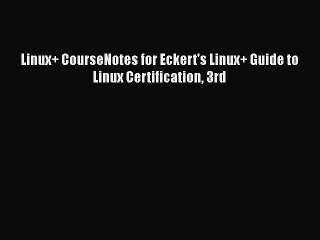 Linux+ CourseNotes for Eckert's Linux+ Guide to Linux Certification, 3rd